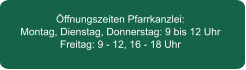 Öffnungszeiten Pfarrkanzlei:
Montag, Dienstag, Donnerstag: 9 bis 12 Uhr
Freitag: 9 - 12, 16 - 18 Uhr